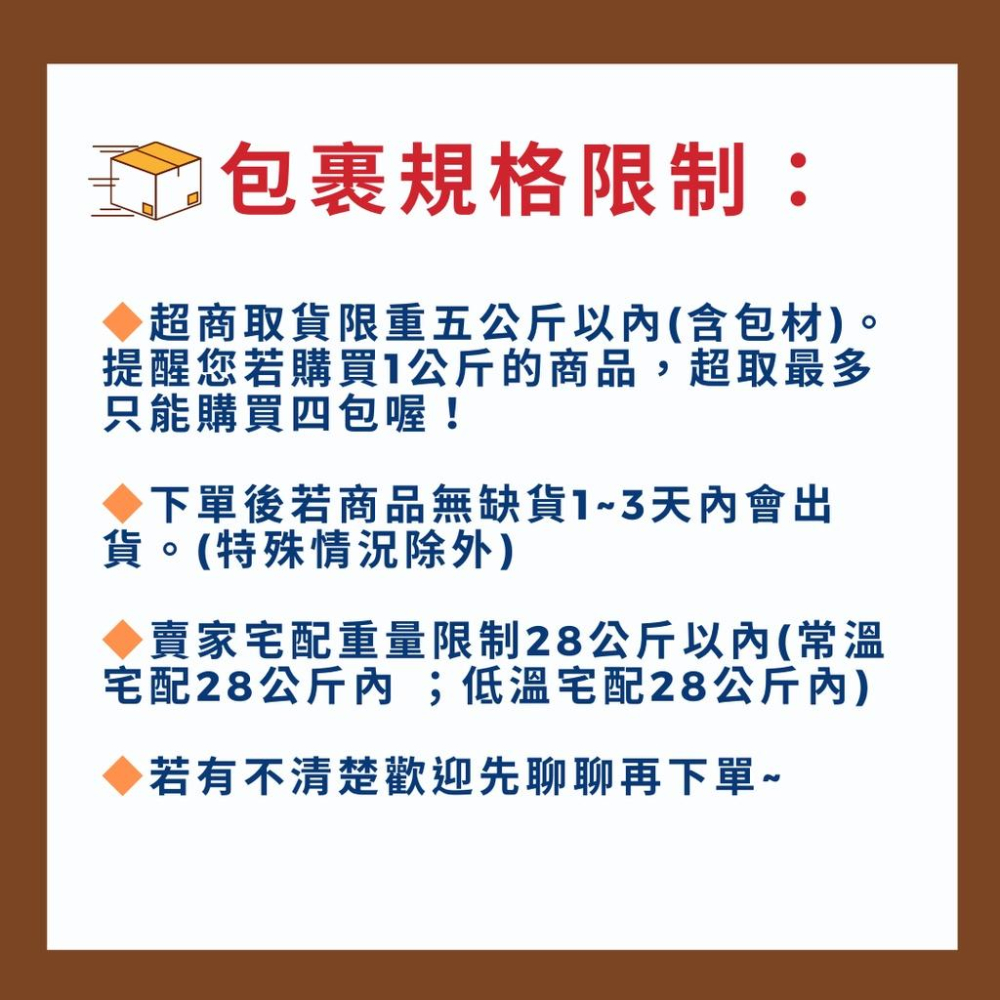 包裹規格限制：

◆超商取貨限重五公斤以內(含包材)。提醒您若購買1公斤的商品，超取最多只能購買四包喔！

◆下單後若商品無缺貨1~3天內會出貨。(特殊情況除外)

◆賣家宅配重量限制28公斤以內(常溫宅配28公斤內 ；低溫宅配28公斤內)

◆若有不清楚歡迎先聊聊再下單~